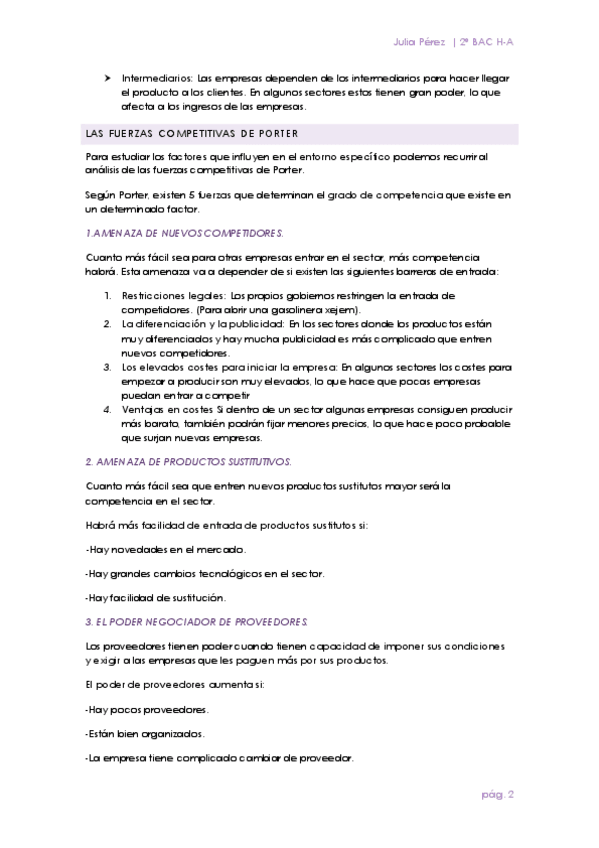 Julia Pérez | 2º BAC H-A

➤ Intermediarios: Las empresas dependen de los intermediarios para hacer llegar el producto a los clientes. En algunos sectores estos tienen gran poder, lo que afecta a los ingresos de las empresas.

LAS FUERZAS COMPETITIVAS DE PORTER

Para estudiar los factores que influyen en el entorno específico podemos recurrir al análisis de las fuerzas competitivas de Porter.

Según Porter, existen 5 fuerzas que determinan el grado de competencia que existe en un determinado factor.

1.AMENAZA DE NUEVOS COMPETIDORES.

Cuanto más fácil sea para otras empresas entrar en el sector, más competencia habrá. Esta amenaza va a depender de si existen las siguientes barreras de entrada:

1. Restricciones legales: Los propios gobiernos restringen la entrada de competidores. (Para abrir una gasolinera xejem).
2. La diferenciación y la publicidad: En los sectores donde los productos están muy diferenciados y hay mucha publicidad es más complicado que entren nuevos competidores.
3. Los elevados costes para iniciar la empresa: En algunos sectores los costes para empezar a producir son muy elevados, lo que hace que pocas empresas puedan entrar a competir
4. Ventajas en costes Si dentro de un sector algunas empresas consiguen producir más barato, también podrán fijar menores precios, lo que hace poco probable que surjan nuevas empresas.

2. AMENAZA DE PRODUCTOS SUSTITUTIVOS.

Cuanto más fácil sea que entren nuevos productos sustitutos mayor será la competencia en el sector.

Habrá más facilidad de entrada de productos sustitutos si:

-Hay novedades en el mercado.

-Hay grandes cambios tecnológicos en el sector.

-Hay facilidad de sustitución.

3. EL PODER NEGOCIADOR DE PROVEEDORES.

Los proveedores tienen poder cuando tienen capacidad de imponer sus condiciones y exigir a las empresas que les paguen más por sus productos.

El poder de proveedores aumenta si:

-Hay pocos proveedores.

-Están bien organizados.

-La empresa tiene complicado cambiar de proveedor.

pág. 2